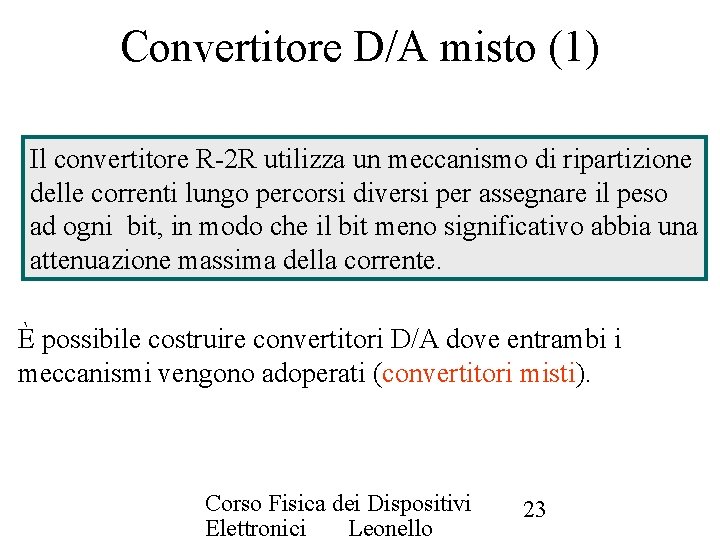 Convertitore D/A misto (1)

Il convertitore R-2R utilizza un meccanismo di ripartizione delle correnti lungo percorsi diversi per assegnare il peso ad ogni bit, in modo che il bit meno significativo abbia una attenuazione massima della corrente.

È possibile costruire convertitori D/A dove entrambi i meccanismi vengono adoperati (convertitori misti).

Corso Fisica dei Dispositivi Elettronici Leonello

23